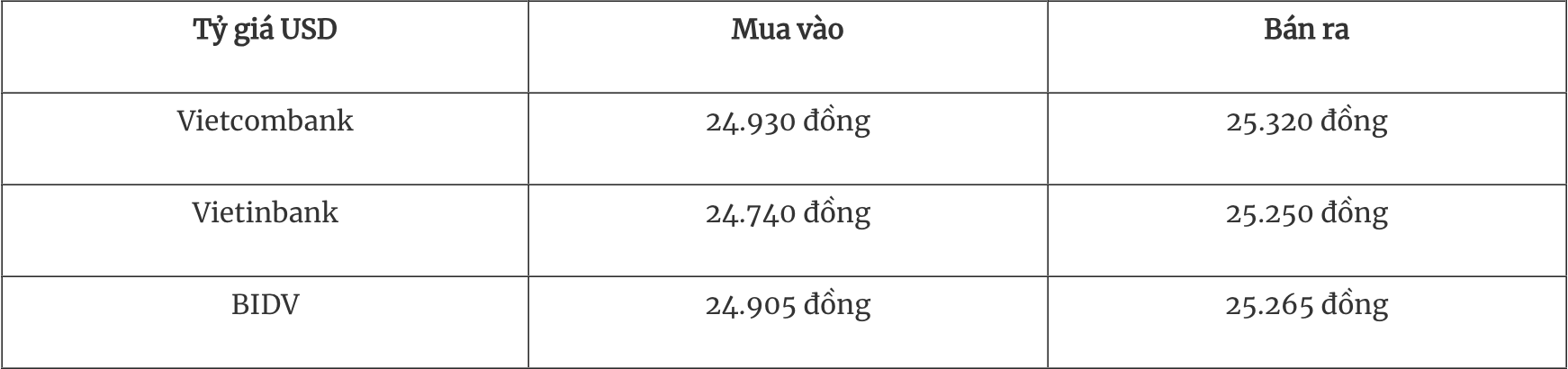 | Tỷ giá USD | Mua vào | Bán ra |
|---|---|---|
| Vietcombank | 24.930 đồng | 25.320 đồng |
| Vietinbank | 24.740 đồng | 25.250 đồng |
| BIDV | 24.905 đồng | 25.265 đồng |